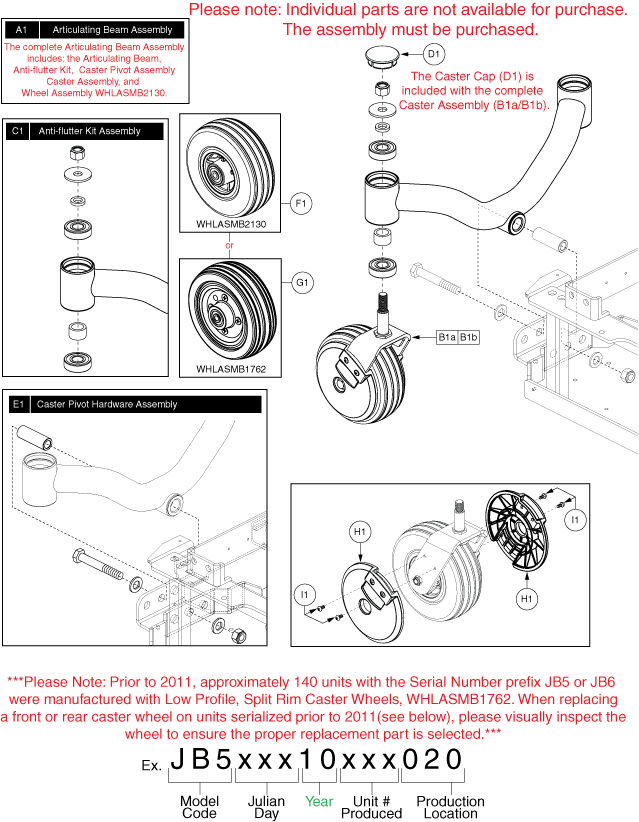 Please note: Individual parts are not available for purchase. The assembly must be purchased.

A1 Articulating Beam Assembly

The complete Articulating Beam Assembly includes: the Articulating Beam, Anti-flutter Kit, Caster Pivot Assembly Caster Assembly, and Wheel Assembly WHLASMB2130.

C1 Anti-flutter Kit Assembly

F1

WHLASMB2130

or

G1

WHLASMB1762

D1

The Caster Cap (D1) is included with the complete Caster Assembly (B1a/B1b).

B1a B1b

E1 Caster Pivot Hardware Assembly

H1

I1

I1

H1

***Please Note: Prior to 2011, approximately 140 units with the Serial Number prefix JB5 or JB6 were manufactured with Low Profile, Split Rim Caster Wheels, WHLASMB1762. When replacing a front or rear caster wheel on units serialized prior to 2011(see below), please visually inspect the wheel to ensure the proper replacement part is selected.***

Ex. JB5xxx10xxx020

Model Code

Julian Day

Year

Unit # Produced

Production Location